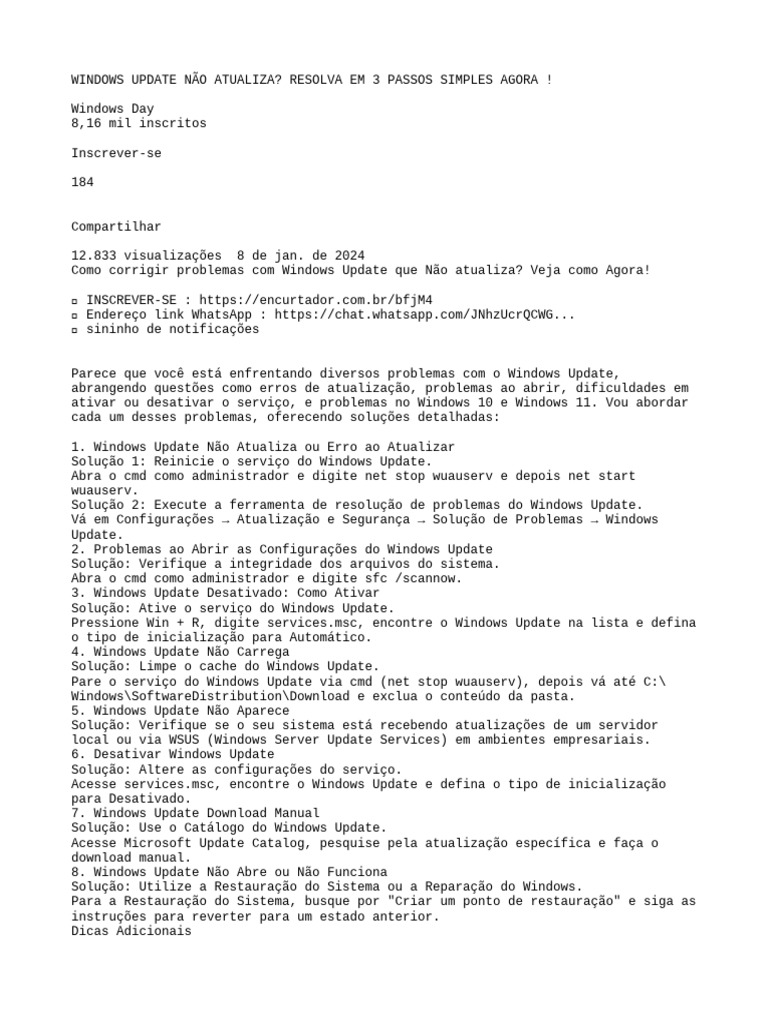 WINDOWS UPDATE NÃO ATUALIZA? RESOLVA EM 3 PASSOS SIMPLES AGORA !

Windows Day
8,16 mil inscritos

Inscrever-se

184

Compartilhar

12.833 visualizações 8 de jan. de 2024
Como corrigir problemas com Windows Update que Não atualiza? Veja como Agora!

▫ INSCREVER-SE : https://encurtador.com.br/bfjM4
▫ Endereço link WhatsApp : https://chat.whatsapp.com/JNhzUcrQCWG...
▫ sininho de notificações

Parece que você está enfrentando diversos problemas com o Windows Update, abrangendo questões como erros de atualização, problemas ao abrir, dificuldades em ativar ou desativar o serviço, e problemas no Windows 10 e Windows 11. Vou abordar cada um desses problemas, oferecendo soluções detalhadas:

1. Windows Update Não Atualiza ou Erro ao Atualizar
Solução 1: Reinicie o serviço do Windows Update.
Abra o cmd como administrador e digite net stop wuauserv e depois net start wuauserv.
Solução 2: Execute a ferramenta de resolução de problemas do Windows Update.
Vá em Configurações → Atualização e Segurança → Solução de Problemas → Windows Update.
2. Problemas ao Abrir as Configurações do Windows Update
Solução: Verifique a integridade dos arquivos do sistema.
Abra o cmd como administrador e digite sfc /scannow.
3. Windows Update Desativado: Como Ativar
Solução: Ative o serviço do Windows Update.
Pressione Win + R, digite services.msc, encontre o Windows Update na lista e defina o tipo de inicialização para Automático.
4. Windows Update Não Carrega
Solução: Limpe o cache do Windows Update.
Pare o serviço do Windows Update via cmd (net stop wuauserv), depois vá até C:\Windows\SoftwareDistribution\Download e exclua o conteúdo da pasta.
5. Windows Update Não Aparece
Solução: Verifique se o seu sistema está recebendo atualizações de um servidor local ou via WSUS (Windows Server Update Services) em ambientes empresariais.
6. Desativar Windows Update
Solução: Altere as configurações do serviço.
Acesse services.msc, encontre o Windows Update e defina o tipo de inicialização para Desativado.
7. Windows Update Download Manual
Solução: Use o Catálogo do Windows Update.
Acesse Microsoft Update Catalog, pesquise pela atualização específica e faça o download manual.
8. Windows Update Não Abre ou Não Funciona
Solução: Utilize a Restauração do Sistema ou a Reparação do Windows.
Para a Restauração do Sistema, busque por "Criar um ponto de restauração" e siga as instruções para reverter para um estado anterior.
Dicas Adicionais